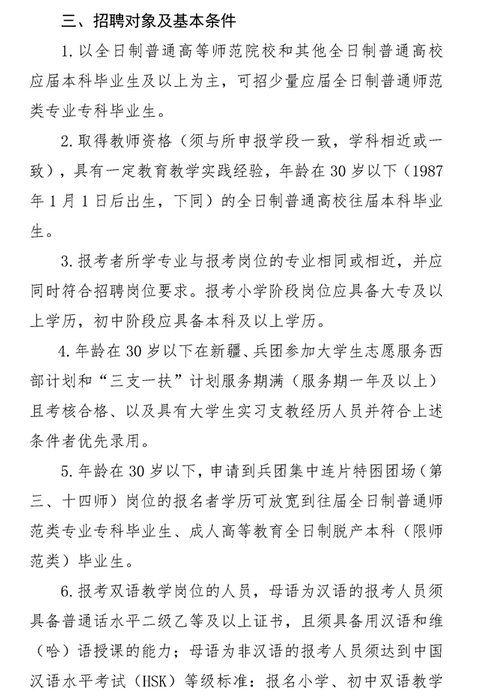 三、招聘对象及基本条件

1. 以全日制普通高等师范院校和其他全日制普通高校应届本科毕业生及以上为主，可招少量应届全日制普通师范类专业专科毕业生。

2. 取得教师资格（须与所申报学段一致，学科相近或一致），具有一定教育教学实践经验，年龄在 30 岁以下（1987 年 1 月 1 日后出生，下同）的全日制普通高校往届本科毕业生。

3. 报考者所学专业与报考岗位的专业相同或相近，并应同时符合招聘岗位要求。报考小学阶段岗位应具备大专及以上学历，初中阶段应具备本科及以上学历。

4. 年龄在 30 岁以下在新疆、兵团参加大学生志愿服务西部计划和“三支一扶”计划服务期满（服务期一年及以上）且考核合格、以及具有大学生实习支教经历人员并符合上述条件者优先录用。

5. 年龄在 30 岁以下，申请到兵团集中连片特困团场（第三、十四师）岗位的报名者学历可放宽到往届全日制普通师范类专业专科毕业生、成人高等教育全日制脱产本科（限师范类）毕业生。

6. 报考双语教学岗位的人员，母语为汉语的报考人员须具备普通话水平二级乙等及以上证书，且须具备用汉语和维（哈）语授课的能力；母语为非汉语的报考人员须达到中国汉语水平考试（HSK）等级标准：报名小学、初中双语教学